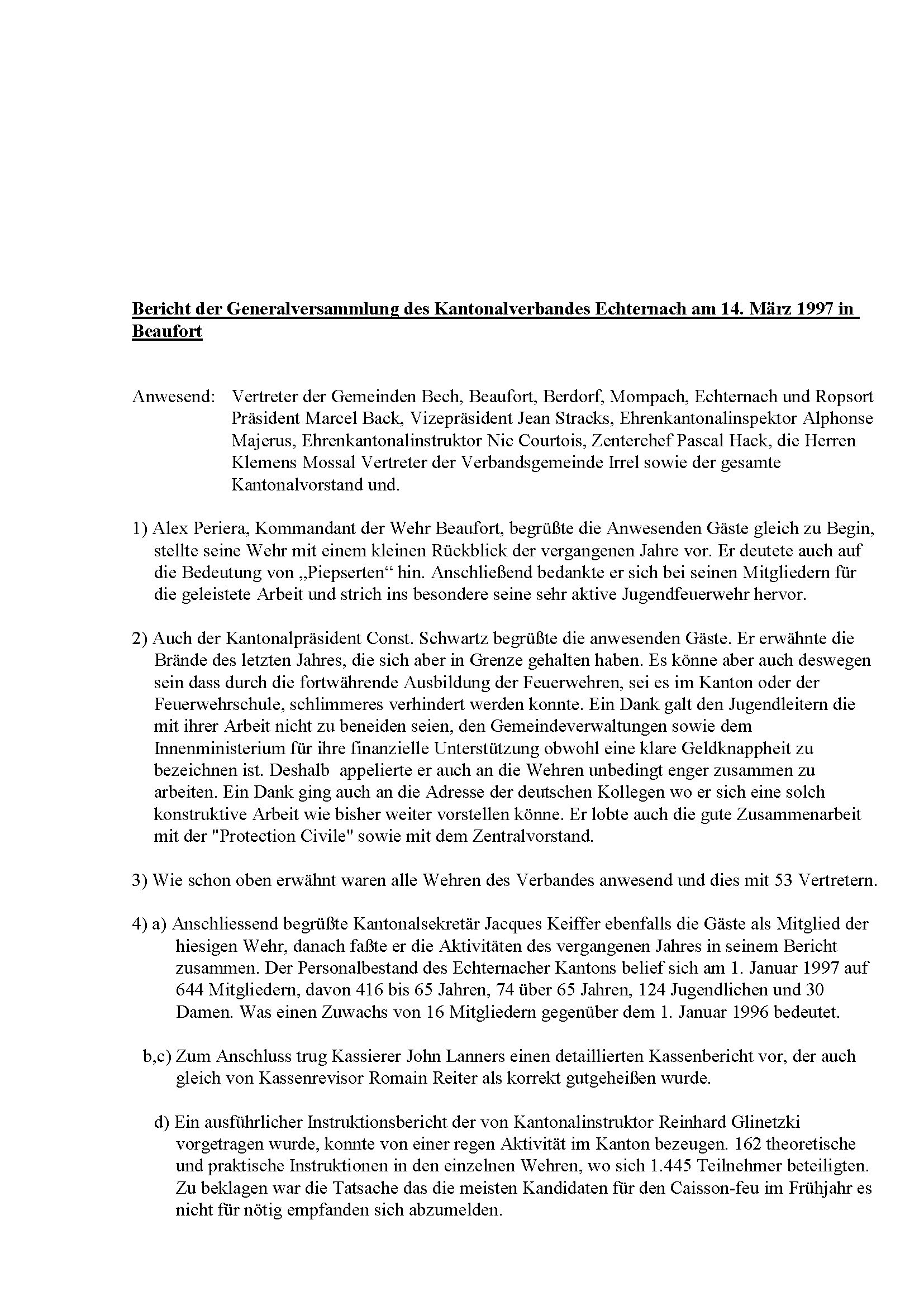 Bericht der Generalversammlung des Kantonalverbandes Echternach am 14. März 1997 in Beaufort

Anwesend: Vertreter der Gemeinden Bech, Beaufort, Berdorf, Mompach, Echternach und Ropsort Präsident Marcel Back, Vizepräsident Jean Stracks, Ehrenkantonalinspektor Alphonse Majerus, Ehrenkantonalinstruktor Nic Courtois, Zenterchef Pascal Hack, die Herren Klemens Mossal Vertreter der Verbandsgemeinde Irrel sowie der gesamte Kantonalvorstand und.

1) Alex Periera, Kommandant der Wehr Beaufort, begrüßte die Anwesenden Gäste gleich zu Begin, stellte seine Wehr mit einem kleinen Rückblick der vergangenen Jahre vor. Er deutete auch auf die Bedeutung von „Piepserten“ hin. Anschließend bedankte er sich bei seinen Mitgliedern für die geleistete Arbeit und strich ins besondere seine sehr aktive Jugendfeuerwehr hervor.

2) Auch der Kantonalpräsident Const. Schwartz begrüßte die anwesenden Gäste. Er erwähnte die Brände des letzten Jahres, die sich aber in Grenze gehalten haben. Es könne aber auch deswegen sein dass durch die fortwährende Ausbildung der Feuerwehren, sei es im Kanton oder der Feuerwehrschule, schlimmeres verhindert werden konnte. Ein Dank galt den Jugendleitern die mit ihrer Arbeit nicht zu beneiden seien, den Gemeindeverwaltungen sowie dem Innenministerium für ihre finanzielle Unterstützung obwohl eine klare Geldknappheit zu bezeichnen ist. Deshalb appelierte er auch an die Wehren unbedingt enger zusammen zu arbeiten. Ein Dank ging auch an die Adresse der deutschen Kollegen wo er sich eine solch konstruktive Arbeit wie bisher weiter vorstellen könne. Er lobte auch die gute Zusammenarbeit mit der "Protection Civile" sowie mit dem Zentralvorstand.

3) Wie schon oben erwähnt waren alle Wehren des Verbandes anwesend und dies mit 53 Vertretern.

4) a) Anschliessend begrüßte Kantonalsekretär Jacques Keiffer ebenfalls die Gäste als Mitglied der hiesigen Wehr, danach faßte er die Aktivitäten des vergangenen Jahres in seinem Bericht zusammen. Der Personalbestand des Echternacher Kantons belief sich am 1. Januar 1997 auf 644 Mitgliedern, davon 416 bis 65 Jahren, 74 über 65 Jahren, 124 Jugendlichen und 30 Damen. Was einen Zuwachs von 16 Mitgliedern gegenüber dem 1. Januar 1996 bedeutet.

b,c) Zum Anschluss trug Kassierer John Lanners einen detaillierten Kassenbericht vor, der auch gleich von Kassenrevisor Romain Reiter als korrekt gutgeheißen wurde.

d) Ein ausführlicher Instruktionsbericht der von Kantonalinstruktor Reinhard Glinetzki vorgetragen wurde, konnte von einer regen Aktivität im Kanton bezeugen. 162 theoretische und praktische Instruktionen in den einzelnen Wehren, wo sich 1.445 Teilnehmer beteiligten. Zu beklagen war die Tatsache das die meisten Kandidaten für den Caisson-feu im Frühjahr es nicht für nötig empfanden sich abzumelden.